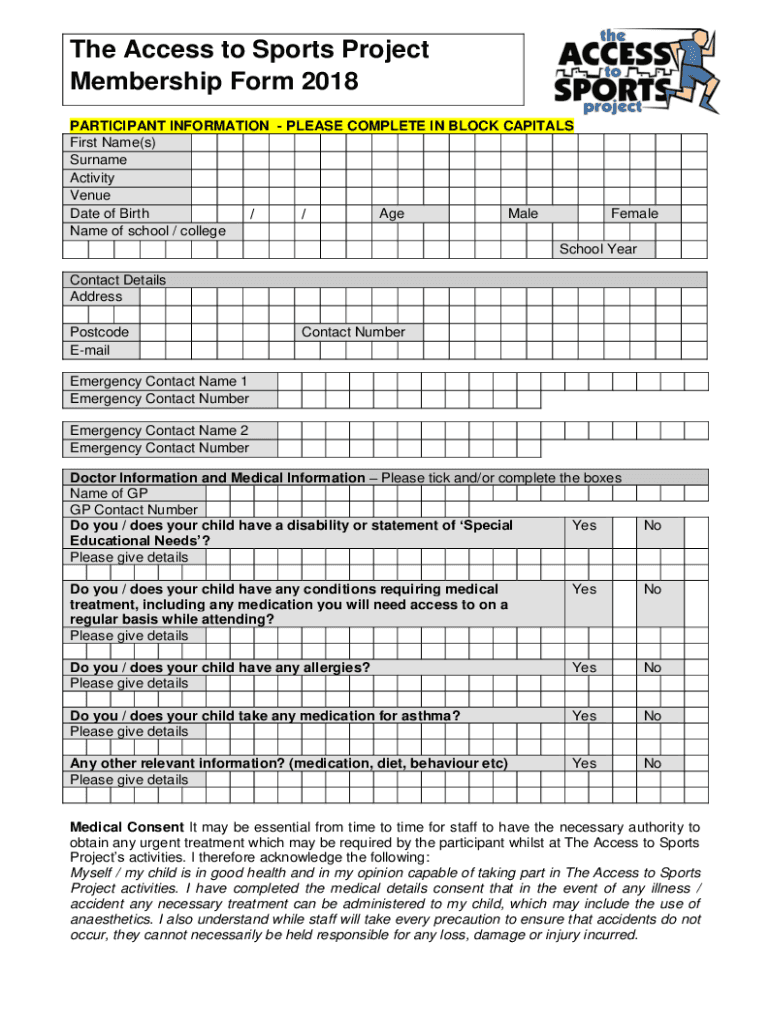 The Access to Sports Project
Membership Form 2018

the ACCESS to SPORTS project

PARTICIPANT INFORMATION - PLEASE COMPLETE IN BLOCK CAPITALS
First Name(s)
Surname
Activity
Venue
Date of Birth / / Age Male Female
Name of school / college
School Year

Contact Details
Address
Postcode Contact Number
E-mail

Emergency Contact Name 1
Emergency Contact Number

Emergency Contact Name 2
Emergency Contact Number

Doctor Information and Medical Information – Please tick and/or complete the boxes
Name of GP
GP Contact Number
Do you / does your child have a disability or statement of 'Special Educational Needs'? Yes No
Please give details
Do you / does your child have any conditions requiring medical treatment, including any medication you will need access to on a regular basis while attending? Yes No
Please give details
Do you / does your child have any allergies? Yes No
Please give details
Do you / does your child take any medication for asthma? Yes No
Please give details
Any other relevant information? (medication, diet, behaviour etc) Yes No
Please give details

Medical Consent It may be essential from time to time for staff to have the necessary authority to obtain any urgent treatment which may be required by the participant whilst at The Access to Sports Project's activities. I therefore acknowledge the following:
Myself / my child is in good health and in my opinion capable of taking part in The Access to Sports Project activities. I have completed the medical details consent that in the event of any illness / accident any necessary treatment can be administered to my child, which may include the use of anaesthetics. I also understand while staff will take every precaution to ensure that accidents do not occur, they cannot necessarily be held responsible for any loss, damage or injury incurred.